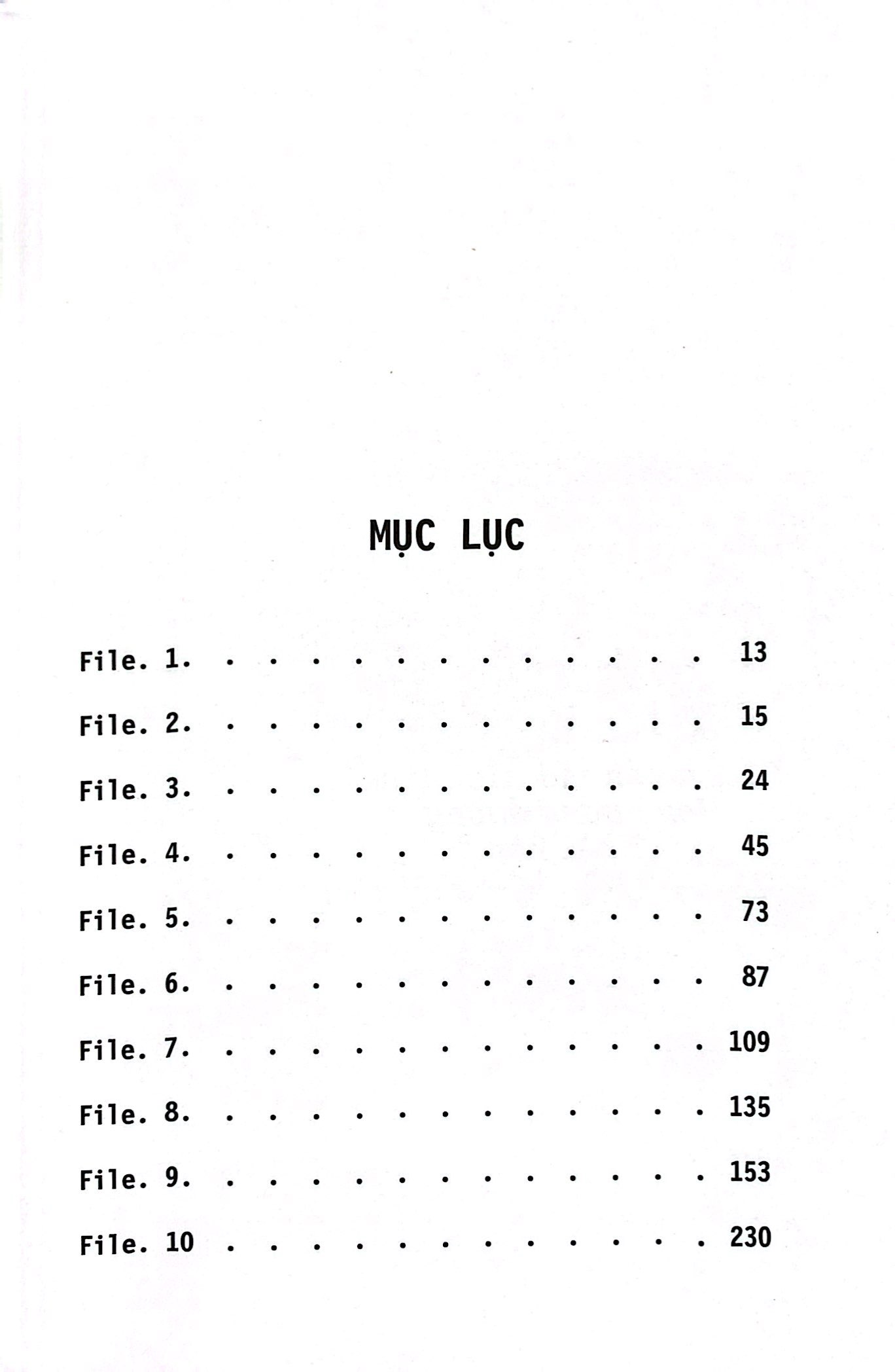 MỤC LỤC

File. 1. 13

File. 2. 15

File. 3. 24

File. 4. 45

File. 5. 73

File. 6. 87

File. 7. 109

File. 8. 135

File. 9. 153

File. 10 230